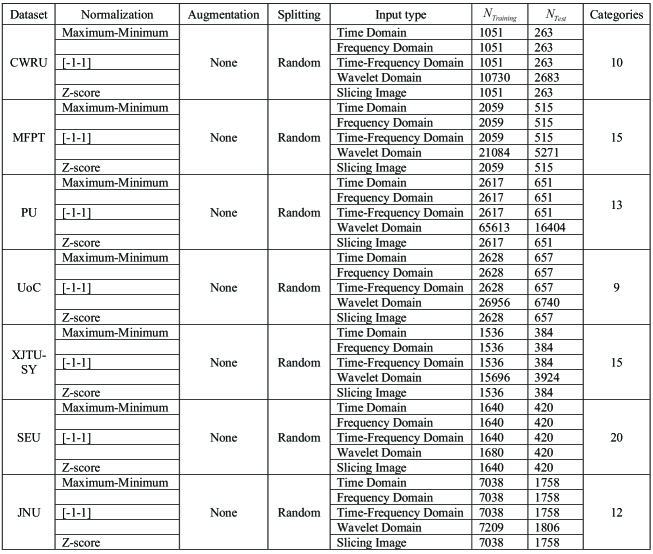 | Dataset | Normalization | Augmentation | Splitting | Input type | $N_{Training}$ | $N_{Test}$ | Categories |
|---|---|---|---|---|---|---|---|
| CWRU | Maximum-Minimum | None | Random | Time Domain | 1051 | 263 | 10 |
| | | | | Frequency Domain | 1051 | 263 | |
| | [-1-1] | | | Time-Frequency Domain | 1051 | 263 | |
| | | | | Wavelet Domain | 10730 | 2683 | |
| | Z-score | | | Slicing Image | 1051 | 263 | |
| MFPT | Maximum-Minimum | None | Random | Time Domain | 2059 | 515 | 15 |
| | | | | Frequency Domain | 2059 | 515 | |
| | [-1-1] | | | Time-Frequency Domain | 2059 | 515 | |
| | | | | Wavelet Domain | 21084 | 5271 | |
| | Z-score | | | Slicing Image | 2059 | 515 | |
| PU | Maximum-Minimum | None | Random | Time Domain | 2617 | 651 | 13 |
| | | | | Frequency Domain | 2617 | 651 | |
| | [-1-1] | | | Time-Frequency Domain | 2617 | 651 | |
| | | | | Wavelet Domain | 65613 | 16404 | |
| | Z-score | | | Slicing Image | 2617 | 651 | |
| UoC | Maximum-Minimum | None | Random | Time Domain | 2628 | 657 | 9 |
| | | | | Frequency Domain | 2628 | 657 | |
| | [-1-1] | | | Time-Frequency Domain | 2628 | 657 | |
| | | | | Wavelet Domain | 26956 | 6740 | |
| | Z-score | | | Slicing Image | 2628 | 657 | |
| XJTU-SY | Maximum-Minimum | None | Random | Time Domain | 1536 | 384 | 15 |
| | | | | Frequency Domain | 1536 | 384 | |
| | [-1-1] | | | Time-Frequency Domain | 1536 | 384 | |
| | | | | Wavelet Domain | 15696 | 3924 | |
| | Z-score | | | Slicing Image | 1536 | 384 | |
| SEU | Maximum-Minimum | None | Random | Time Domain | 1640 | 420 | 20 |
| | | | | Frequency Domain | 1640 | 420 | |
| | [-1-1] | | | Time-Frequency Domain | 1640 | 420 | |
| | | | | Wavelet Domain | 1680 | 420 | |
| | Z-score | | | Slicing Image | 1640 | 420 | |
| JNU | Maximum-Minimum | None | Random | Time Domain | 7038 | 1758 | 12 |
| | | | | Frequency Domain | 7038 | 1758 | |
| | [-1-1] | | | Time-Frequency Domain | 7038 | 1758 | |
| | | | | Wavelet Domain | 7209 | 1806 | |
| | Z-score | | | Slicing Image | 7038 | 1758 | |